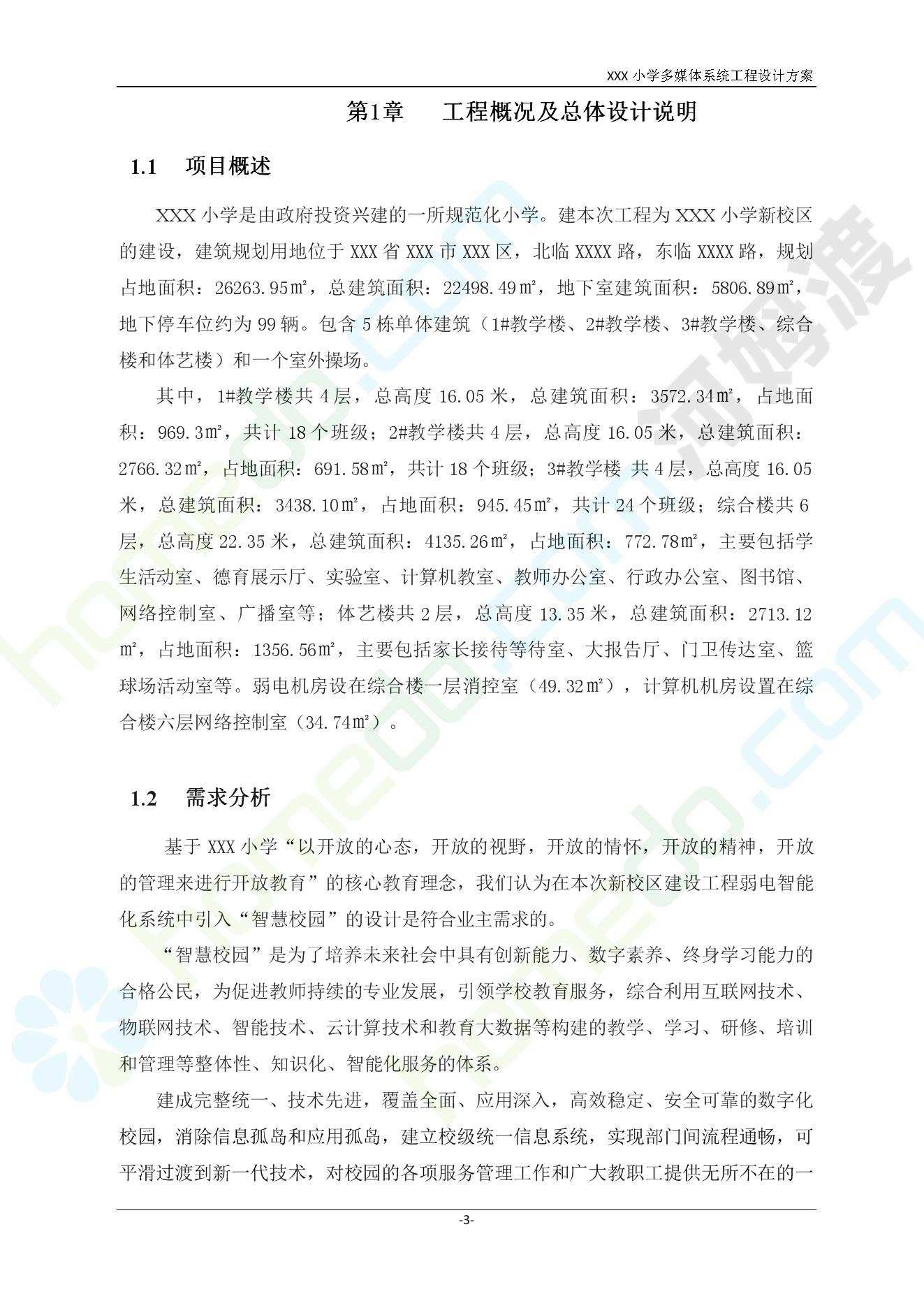 XXX小学多媒体系统工程设计方案

第1章 工程概况及总体设计说明

1.1 项目概述

XXX小学是由政府投资兴建的一所规范化小学。建本次工程为XXX小学新校区的建设，建筑规划用地位于XXX省XXX市XXX区，北临XXXX路，东临XXXX路，规划占地面积：26263.95㎡，总建筑面积：22498.49㎡，地下室建筑面积：5806.89㎡，地下停车位约为99辆。包含5栋单体建筑（1#教学楼、2#教学楼、3#教学楼、综合楼和体艺楼）和一个室外操场。

其中，1#教学楼共4层，总高度16.05米，总建筑面积：3572.34㎡，占地面积：969.3㎡，共计18个班级；2#教学楼共4层，总高度16.05米，总建筑面积：2766.32㎡，占地面积：691.58㎡，共计18个班级；3#教学楼 共4层，总高度16.05米，总建筑面积：3438.10㎡，占地面积：945.45㎡，共计24个班级；综合楼共6层，总高度22.35米，总建筑面积：4135.26㎡，占地面积：772.78㎡，主要包括学生活动室、德育展示厅、实验室、计算机教室、教师办公室、行政办公室、图书馆、网络控制室、广播室等；体艺楼共2层，总高度13.35米，总建筑面积：2713.12㎡，占地面积：1356.56㎡，主要包括家长接待等待室、大报告厅、门卫传达室、篮球场活动室等。弱电机房设在综合楼一层消控室（49.32㎡），计算机机房设置在综合楼六层网络控制室（34.74㎡）。

1.2 需求分析

基于XXX小学“以开放的心态，开放的视野，开放的情怀，开放的精神，开放的管理来进行开放教育”的核心教育理念，我们认为在本次新校区建设工程弱电智能化系统中引入“智慧校园”的设计是符合业主需求的。

“智慧校园”是为了培养未来社会中具有创新能力、数字素养、终身学习能力的合格公民，为促进教师持续的专业发展，引领学校教育服务，综合利用互联网技术、物联网技术、智能技术、云计算技术和教育大数据等构建的教学、学习、研修、培训和管理等整体性、知识化、智能化服务的体系。

建成完整统一、技术先进，覆盖全面、应用深入，高效稳定、安全可靠的数字化校园，消除信息孤岛和应用孤岛，建立校级统一信息系统，实现部门间流程通畅，可平滑过渡到新一代技术，对校园的各项服务管理工作和广大教职工提供无所不在的一

-3-

homedo.com
河姆渡